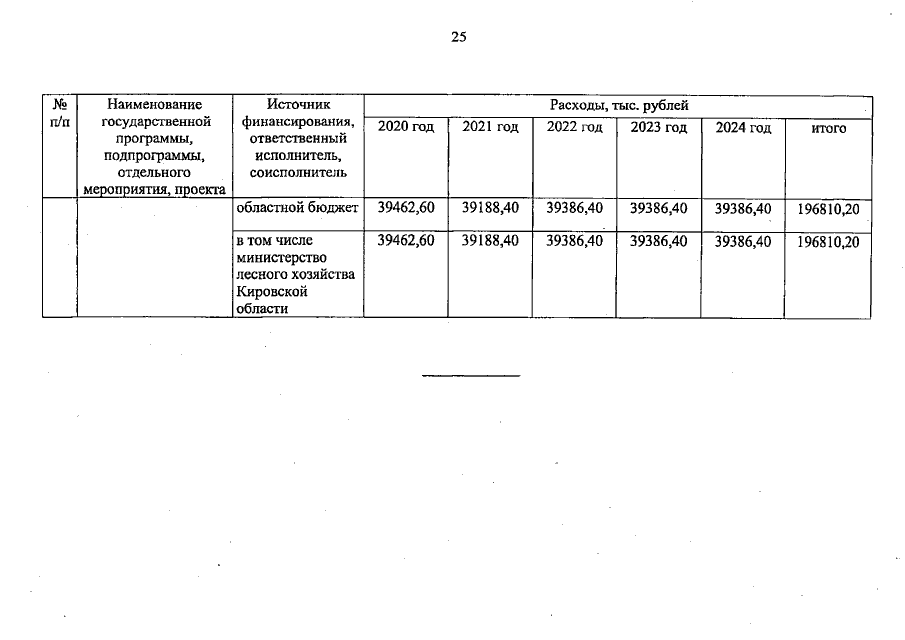 25

| № п/п | Наименование государственной программы, подпрограммы, отдельного мероприятия, проекта | Источник финансирования, ответственный исполнитель, соисполнитель | Расходы, тыс. рублей | | | | | |
|---|---|---|---|---|---|---|---|---|
| | | | 2020 год | 2021 год | 2022 год | 2023 год | 2024 год | итого |
| | | областной бюджет | 39462,60 | 39188,40 | 39386,40 | 39386,40 | 39386,40 | 196810,20 |
| | | в том числе министерство лесного хозяйства Кировской области | 39462,60 | 39188,40 | 39386,40 | 39386,40 | 39386,40 | 196810,20 |